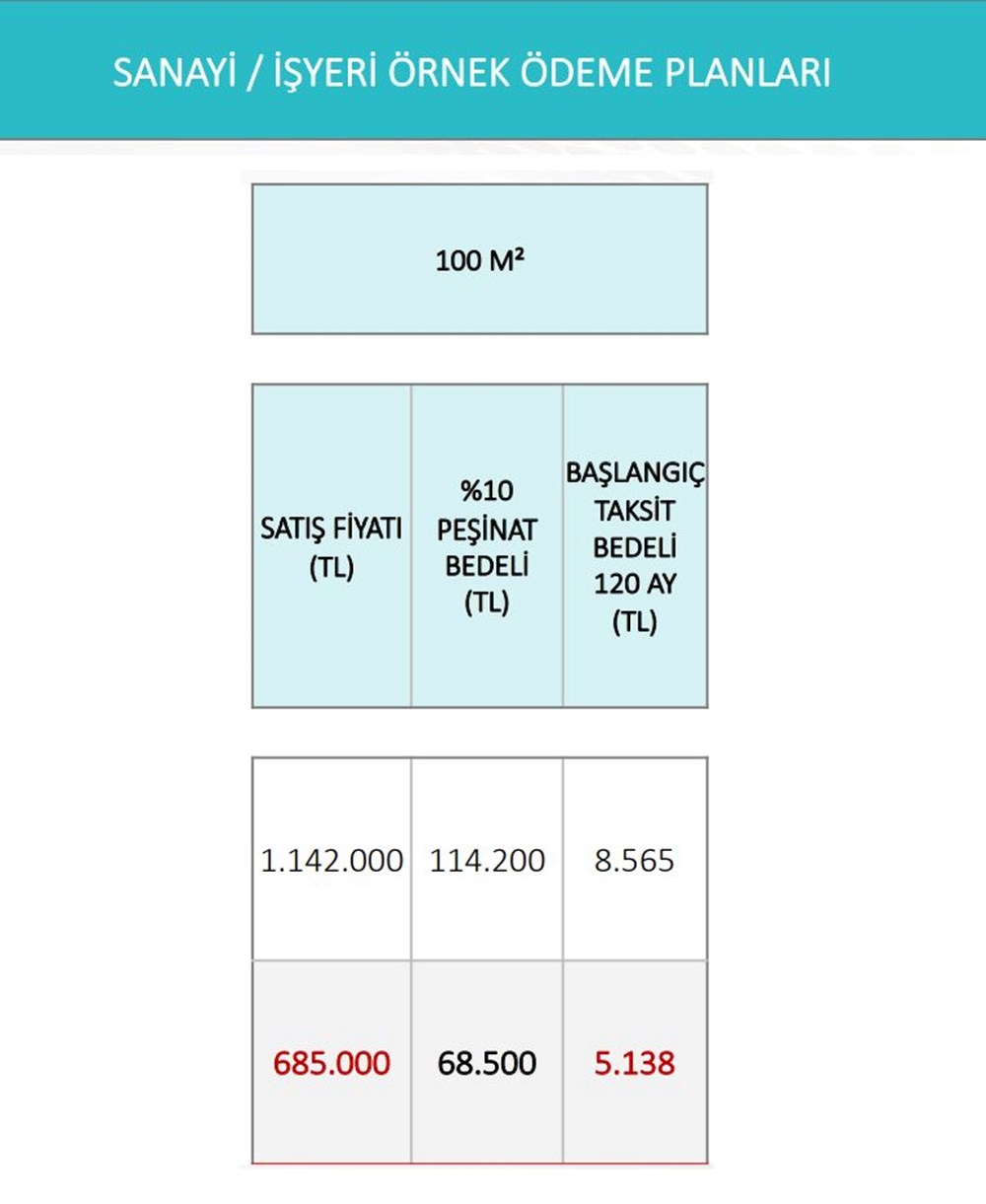 SANAYİ / İŞYERİ ÖRNEK ÖDEME PLANLARI

100 M²

| SATIŞ FİYATI (TL) | %10 PEŞİNAT BEDELİ (TL) | BAŞLANGIÇ TAKSİT BEDELİ 120 AY (TL) |
|---|---|---|
| 1.142.000 | 114.200 | 8.565 |
| 685.000 | 68.500 | 5.138 |